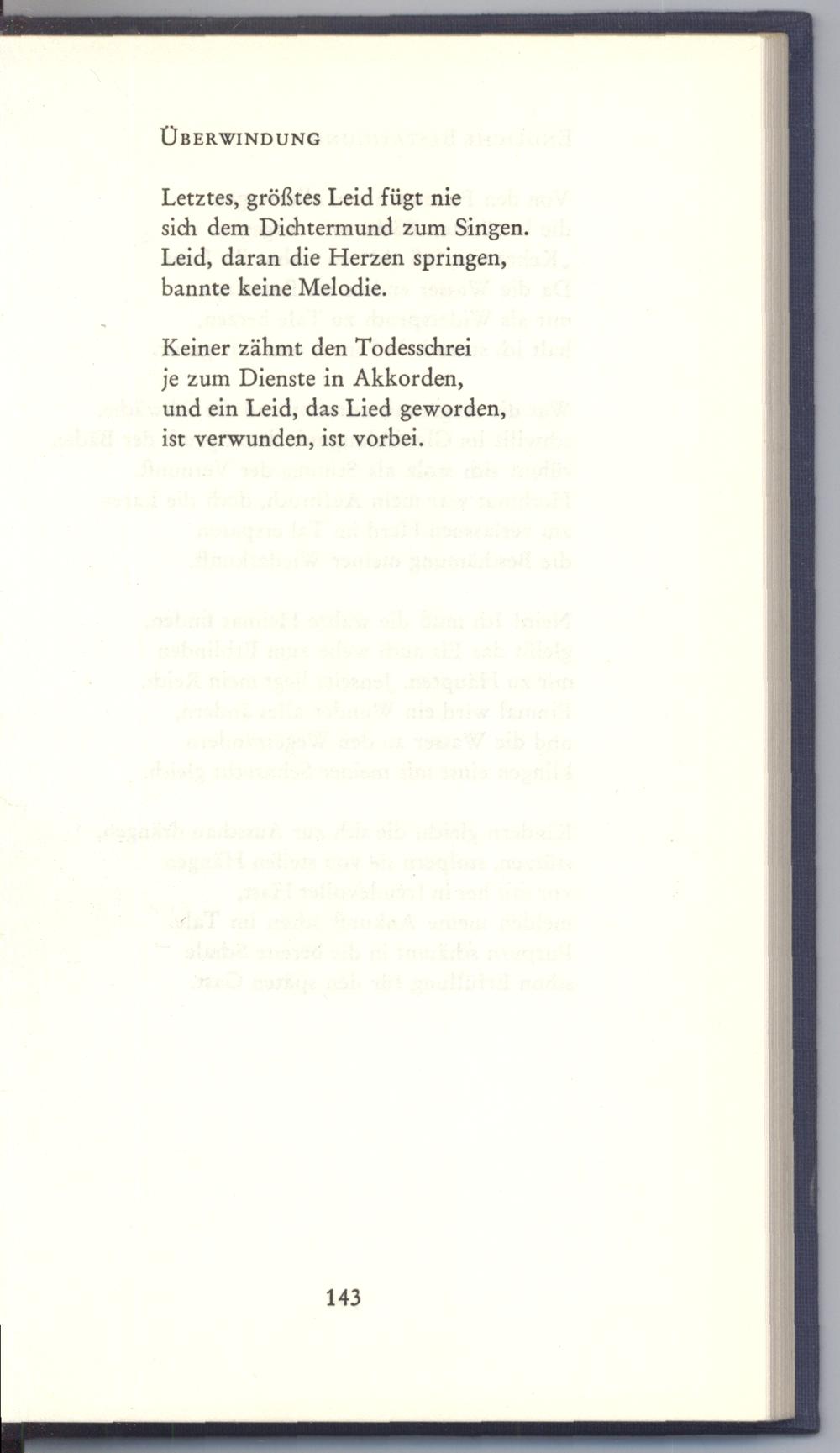 ÜBERWINDUNG

Letztes, größtes Leid fügt nie
sich dem Dichtermund zum Singen.
Leid, daran die Herzen springen,
bannte keine Melodie.

Keiner zähmt den Todesschrei
je zum Dienste in Akkorden,
und ein Leid, das Lied geworden,
ist verwunden, ist vorbei.

143